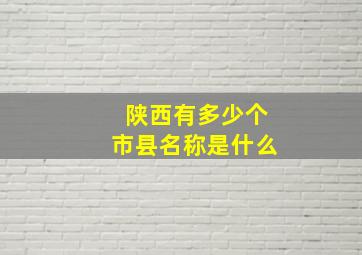 陕西有多少个
市县名称是什么